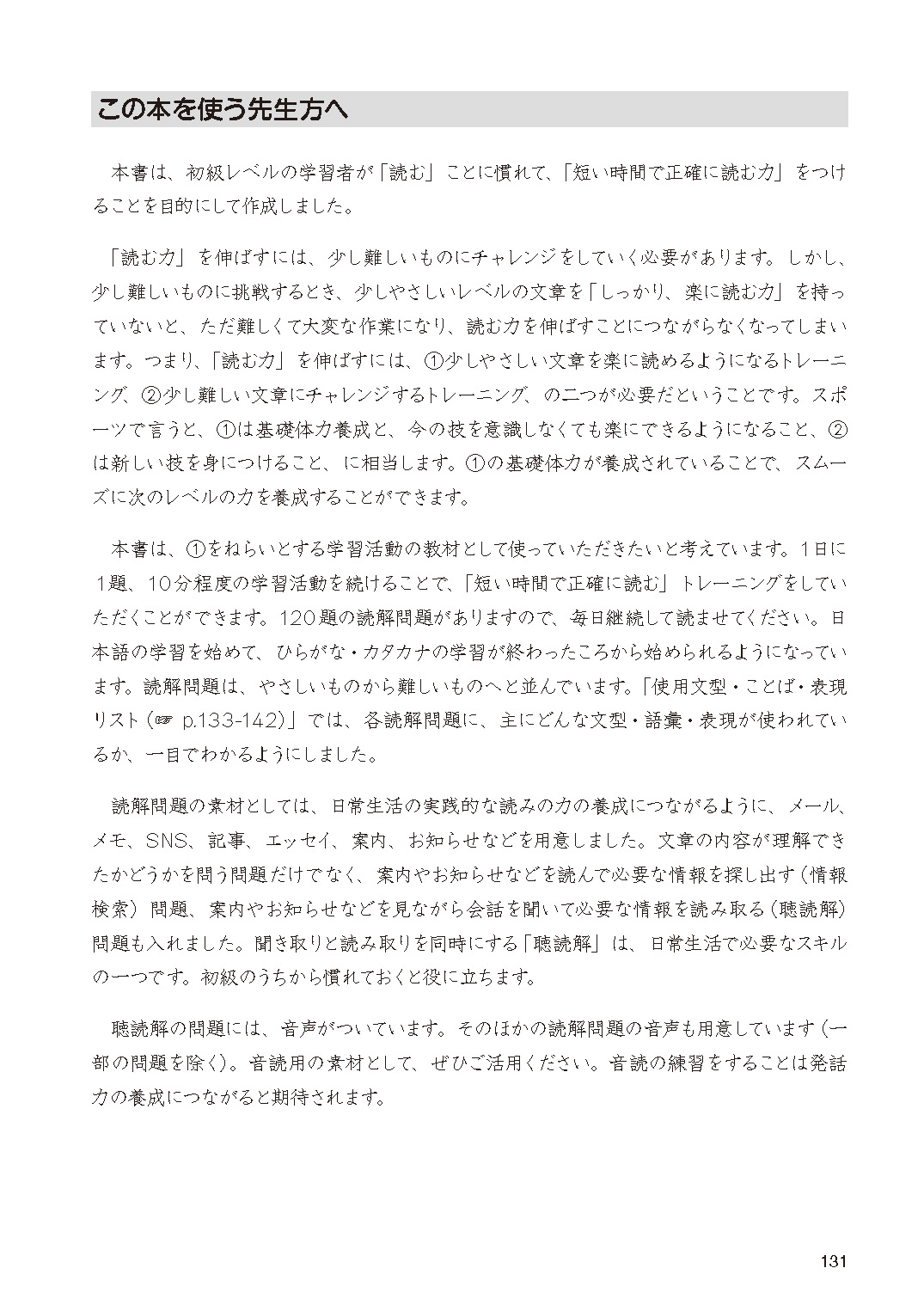 この本を使う先生方へ

本書は、初級レベルの学習者が「読む」ことに慣れて、「短い時間で正確に読む力」をつけることを目的にして作成しました。

「読む力」を伸ばすには、少し難しいものにチャレンジをしていく必要があります。しかし、少し難しいものに挑戦するとき、少しやさしいレベルの文章を「しっかり、楽に読む力」を持っていないと、ただ難しくて大変な作業になり、読む力を伸ばすことにつながらなくなってしまいます。つまり、「読む力」を伸ばすには、①少しやさしい文章を楽に読めるようになるトレーニング、②少し難しい文章にチャレンジするトレーニング、の二つが必要だということです。スポーツで言うと、①は基礎体力養成と、今の技を意識しなくても楽にできるようになること、②は新しい技を身につけること、に相当します。①の基礎体力が養成されていることで、スムーズに次のレベルの力を養成することができます。

本書は、①をねらいとする学習活動の教材として使っていただきたいと考えています。1日に1題、10分程度の学習活動を続けることで、「短い時間で正確に読む」トレーニングをしていただくことができます。120題の読解問題がありますので、毎日継続して読ませてください。日本語の学習を始めて、ひらがな・カタカナの学習が終わったころから始められるようになっています。読解問題は、やさしいものから難しいものへと並んでいます。「使用文型・ことば・表現リスト（☞ p.133-142）」では、各読解問題に、主にどんな文型・語彙・表現が使われているか、一目でわかるようにしました。

読解問題の素材としては、日常生活の実践的な読みの力の養成につながるように、メール、メモ、SNS、記事、エッセイ、案内、お知らせなどを用意しました。文章の内容が理解できたかどうかを問う問題だけでなく、案内やお知らせなどを読んで必要な情報を探し出す（情報検索）問題、案内やお知らせなどを見ながら会話を聞いて必要な情報を読み取る（聴読解）問題も入れました。聞き取りと読み取りを同時にする「聴読解」は、日常生活で必要なスキルの一つです。初級のうちから慣れておくと役に立ちます。

聴読解の問題には、音声がついています。そのほかの読解問題の音声も用意しています（一部の問題を除く）。音読用の素材として、ぜひご活用ください。音読の練習をすることは発話力の養成につながると期待されます。

131